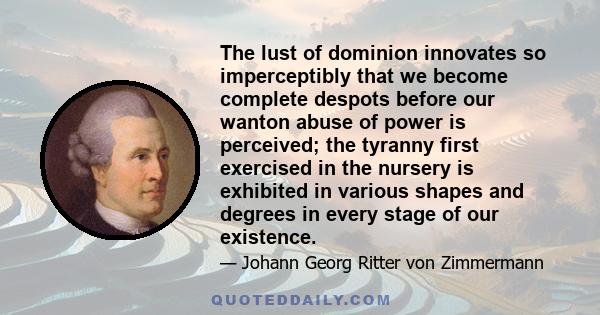 The lust of dominion innovates so imperceptibly that we become complete despots before our wanton abuse of power is perceived; the tyranny first exercised in the nursery is exhibited in various shapes and degrees in every stage of our existence.

— Johann Georg Ritter von Zimmermann

QUOTEDDAILY.COM